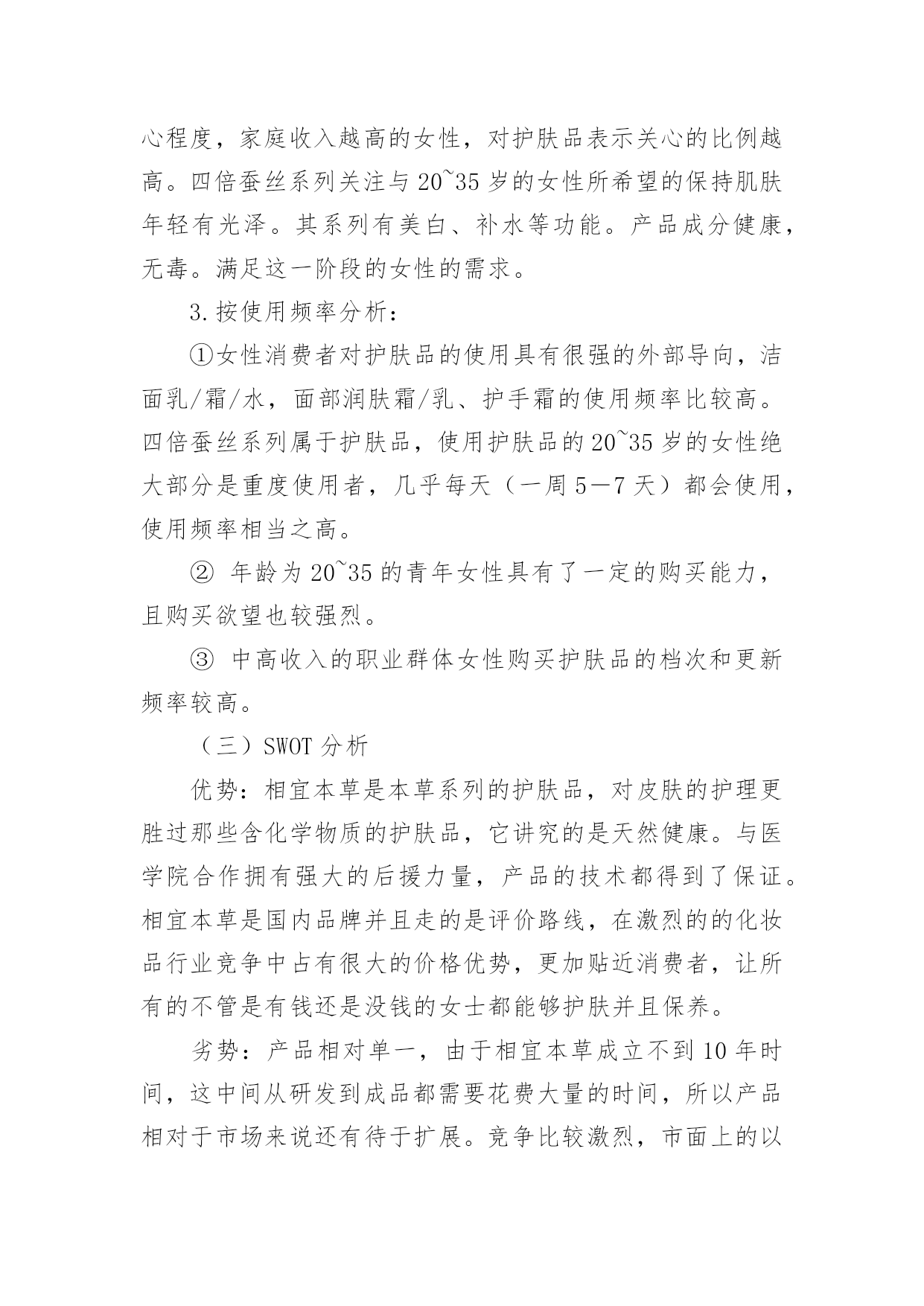 心程度，家庭收入越高的女性，对护肤品表示关心的比例越高。四倍蚕丝系列关注与20~35岁的女性所希望的保持肌肤年轻有光泽。其系列有美白、补水等功能。产品成分健康，无毒。满足这一阶段的女性的需求。

3.按使用频率分析：

①女性消费者对护肤品的使用具有很强的外部导向，洁面乳/霜/水，面部润肤霜/乳、护手霜的使用频率比较高。四倍蚕丝系列属于护肤品，使用护肤品的20~35岁的女性绝大部分是重度使用者，几乎每天（一周5—7天）都会使用，使用频率相当之高。

② 年龄为20~35的青年女性具有了一定的购买能力，且购买欲望也较强烈。

③ 中高收入的职业群体女性购买护肤品的档次和更新频率较高。

（三）SWOT分析

优势：相宜本草是本草系列的护肤品，对皮肤的护理更胜过那些含化学物质的护肤品，它讲究的是天然健康。与医学院合作拥有强大的后援力量，产品的技术都得到了保证。相宜本草是国内品牌并且走的是评价路线，在激烈的的化妆品行业竞争中占有很大的价格优势，更加贴近消费者，让所有的不管是有钱还是没钱的女士都能够护肤并且保养。

劣势：产品相对单一，由于相宜本草成立不到10年时间，这中间从研发到成品都需要花费大量的时间，所以产品相对于市场来说还有待于扩展。竞争比较激烈，市面上的以